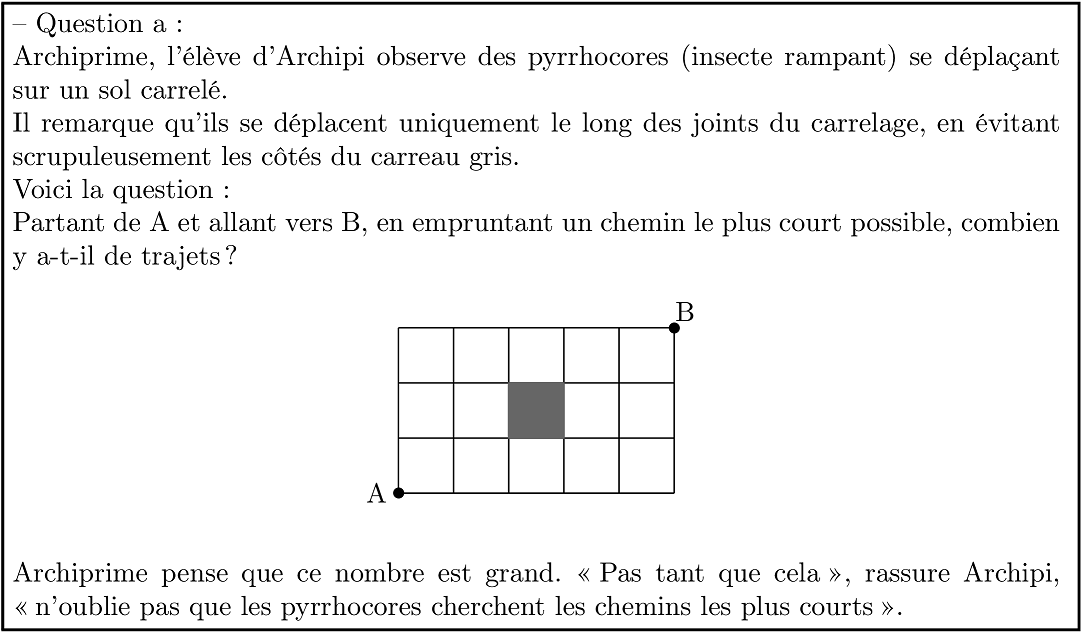 – Question a :
Archiprime, l'élève d'Archipi observe des pyrrhocores (insecte rampant) se déplaçant sur un sol carrelé.
Il remarque qu'ils se déplacent uniquement le long des joints du carrelage, en évitant scrupuleusement les côtés du carreau gris.
Voici la question :
Partant de A et allant vers B, en empruntant un chemin le plus court possible, combien y a-t-il de trajets ?

B

A

Archiprime pense que ce nombre est grand. « Pas tant que cela », rassure Archipi, « n'oublie pas que les pyrrhocores cherchent les chemins les plus courts ».